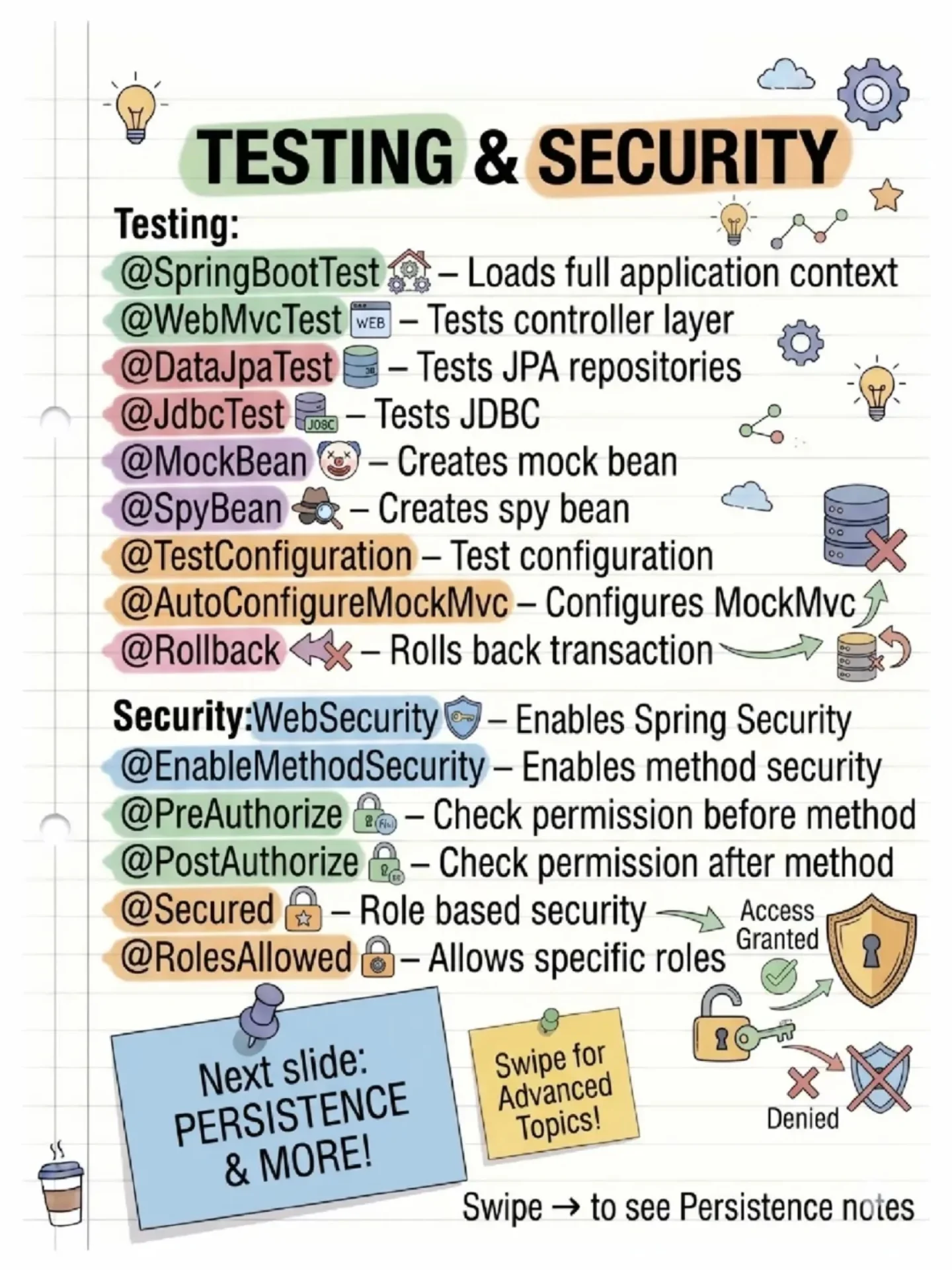 TESTING & SECURITY

Testing:
@SpringBootTest – Loads full application context
@WebMvcTest WEB – Tests controller layer
@DataJpaTest – Tests JPA repositories
@JdbcTest JDBC – Tests JDBC
@MockBean – Creates mock bean
@SpyBean – Creates spy bean
@TestConfiguration – Test configuration
@AutoConfigureMockMvc – Configures MockMvc
@Rollback – Rolls back transaction

Security:WebSecurity – Enables Spring Security
@EnableMethodSecurity – Enables method security
@PreAuthorize – Check permission before method
@PostAuthorize – Check permission after method
@Secured – Role based security
@RolesAllowed – Allows specific roles

Access Granted

Denied

Next slide: PERSISTENCE & MORE!

Swipe for Advanced Topics!

Swipe → to see Persistence notes